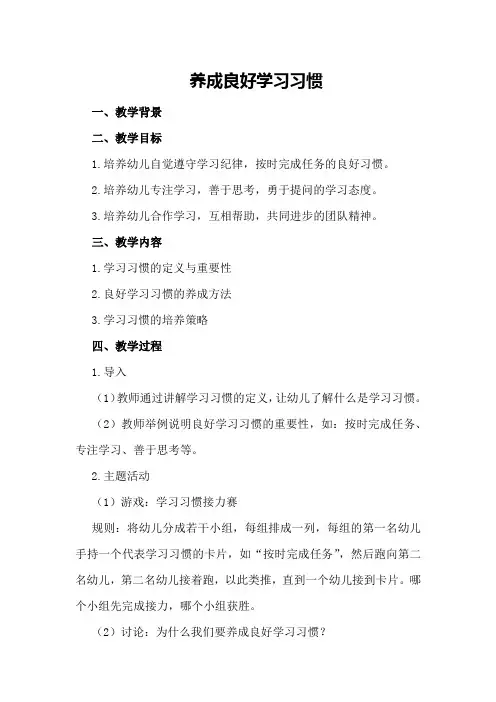 养成良好学习习惯

一、教学背景

二、教学目标

1.培养幼儿自觉遵守学习纪律，按时完成任务的良好习惯。

2.培养幼儿专注学习，善于思考，勇于提问的学习态度。

3.培养幼儿合作学习，互相帮助，共同进步的团队精神。

三、教学内容

1.学习习惯的定义与重要性

2.良好学习习惯的养成方法

3.学习习惯的培养策略

四、教学过程

1.导入

（1）教师通过讲解学习习惯的定义，让幼儿了解什么是学习习惯。

（2）教师举例说明良好学习习惯的重要性，如：按时完成任务、专注学习、善于思考等。

2.主题活动

（1）游戏：学习习惯接力赛

规则：将幼儿分成若干小组，每组排成一列，每组的第一名幼儿手持一个代表学习习惯的卡片，如“按时完成任务”，然后跑向第二名幼儿，第二名幼儿接着跑，以此类推，直到一个幼儿接到卡片。哪个小组先完成接力，哪个小组获胜。

（2）讨论：为什么我们要养成良好学习习惯？